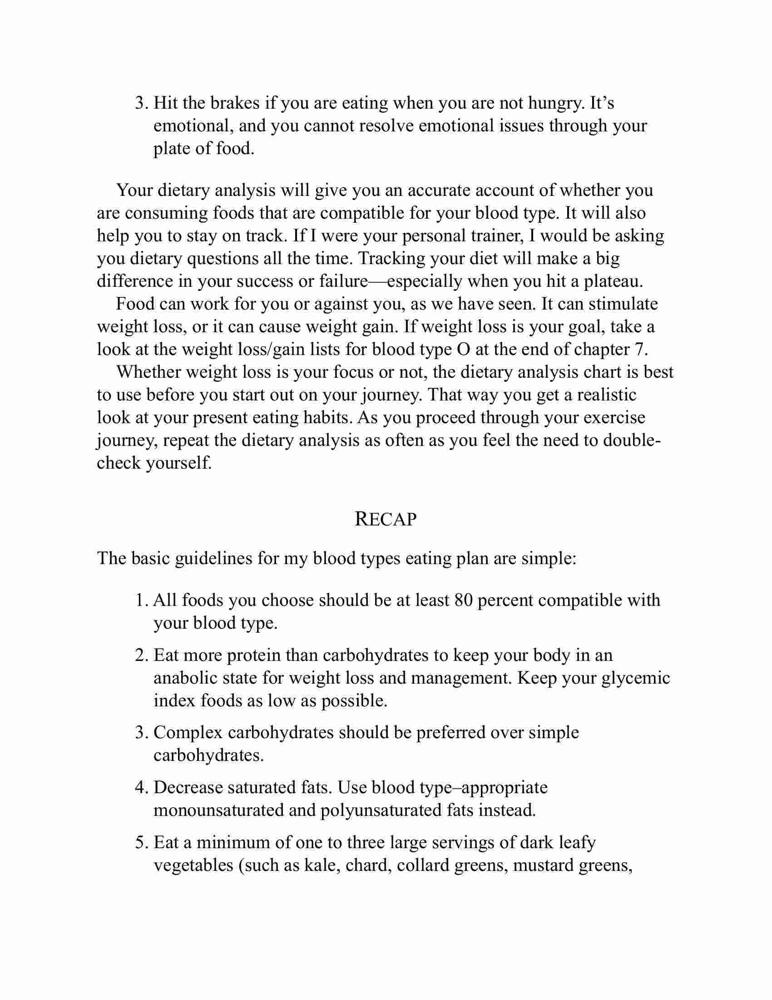 3. Hit the brakes if you are eating when you are not hungry. It's emotional, and you cannot resolve emotional issues through your plate of food.

Your dietary analysis will give you an accurate account of whether you are consuming foods that are compatible for your blood type. It will also help you to stay on track. If I were your personal trainer, I would be asking you dietary questions all the time. Tracking your diet will make a big difference in your success or failure—especially when you hit a plateau.

Food can work for you or against you, as we have seen. It can stimulate weight loss, or it can cause weight gain. If weight loss is your goal, take a look at the weight loss/gain lists for blood type O at the end of chapter 7.

Whether weight loss is your focus or not, the dietary analysis chart is best to use before you start out on your journey. That way you get a realistic look at your present eating habits. As you proceed through your exercise journey, repeat the dietary analysis as often as you feel the need to double-check yourself.

RECAP

The basic guidelines for my blood types eating plan are simple:

1. All foods you choose should be at least 80 percent compatible with your blood type.

2. Eat more protein than carbohydrates to keep your body in an anabolic state for weight loss and management. Keep your glycemic index foods as low as possible.

3. Complex carbohydrates should be preferred over simple carbohydrates.

4. Decrease saturated fats. Use blood type–appropriate monounsaturated and polyunsaturated fats instead.

5. Eat a minimum of one to three large servings of dark leafy vegetables (such as kale, chard, collard greens, mustard greens,